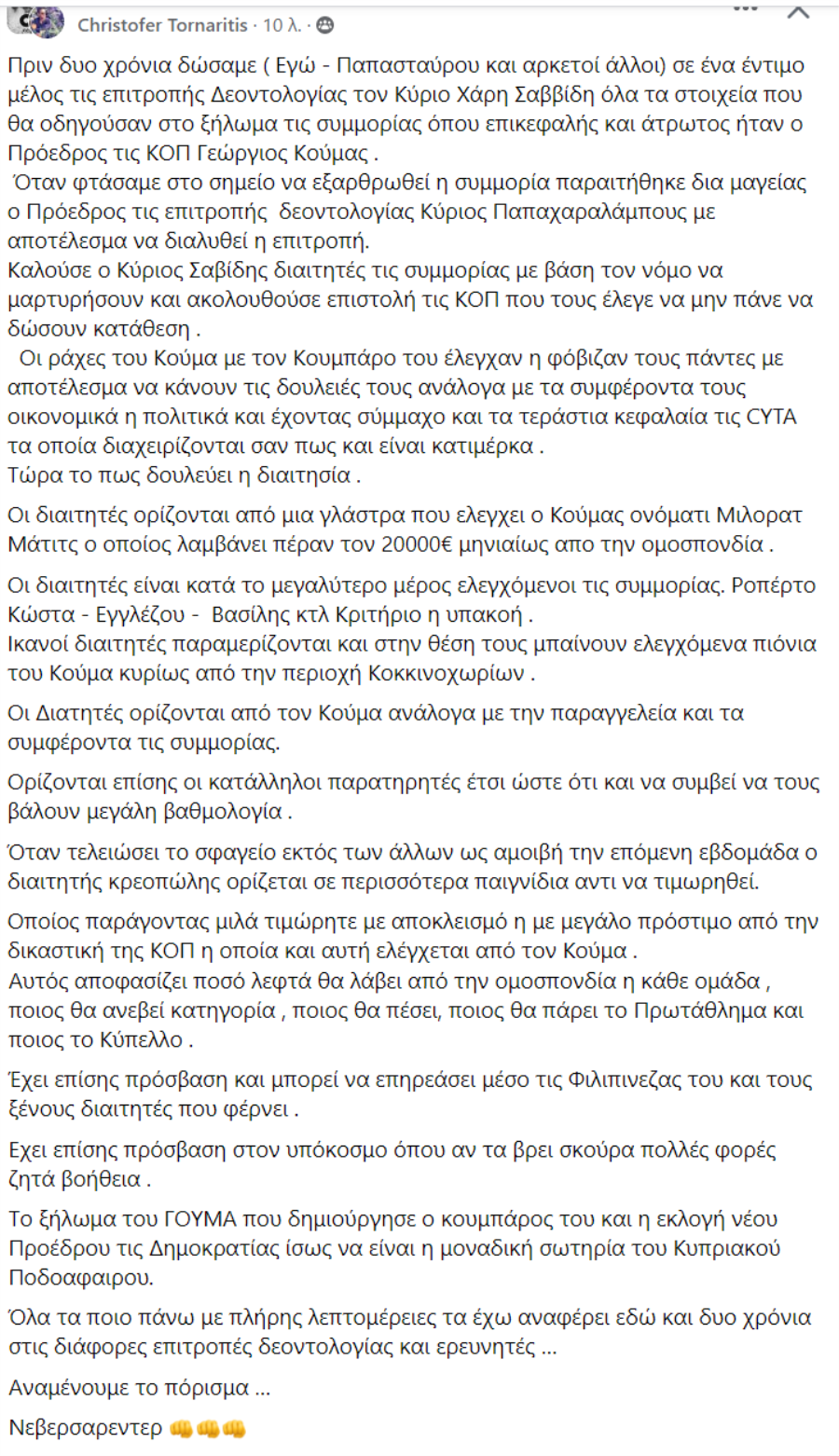 Christofer Tornaritis · 10 λ. ·

Πριν δυο χρόνια δώσαμε ( Εγώ - Παπασταύρου και αρκετοί άλλοι) σε ένα έντιμο μέλος τις επιτροπής Δεοντολογίας τον Κύριο Χάρη Σαββίδη όλα τα στοιχεία που θα οδηγούσαν στο ξήλωμα τις συμμορίας όπου επικεφαλής και άτρωτος ήταν ο Πρόεδρος τις ΚΟΠ Γεώργιος Κούμας .
Όταν φτάσαμε στο σημείο να εξαρθρωθεί η συμμορία παραιτήθηκε δια μαγείας ο Πρόεδρος τις επιτροπής δεοντολογίας Κύριος Παπαχαραλάμπους με αποτέλεσμα να διαλυθεί η επιτροπή.
Καλούσε ο Κύριος Σαβίδης διαιτητές τις συμμορίας με βάση τον νόμο να μαρτυρήσουν και ακολουθούσε επιστολή τις ΚΟΠ που τους έλεγε να μην πάνε να δώσουν κατάθεση .
Οι ράχες του Κούμα με τον Κουμπάρο του έλεγχαν η φόβιζαν τους πάντες με αποτέλεσμα να κάνουν τις δουλειές τους ανάλογα με τα συμφέροντα τους οικονομικά η πολιτικά και έχοντας σύμμαχο και τα τεράστια κεφαλαία τις CYTA τα οποία διαχειρίζονται σαν πως και είναι κατιμέρκα .
Τώρα το πως δουλεύει η διαιτησία .

Οι διαιτητές ορίζονται από μια γλάστρα που ελεγχει ο Κούμας ονόματι Μιλορατ Μάτιτς ο οποίος λαμβάνει πέραν τον 20000€ μηνιαίως απο την ομοσπονδία .

Οι διαιτητές είναι κατά το μεγαλύτερο μέρος ελεγχόμενοι τις συμμορίας. Ροπέρτο Κώστα - Εγγλέζου - Βασίλης κτλ Κριτήριο η υπακοή .
Ικανοί διαιτητές παραμερίζονται και στην θέση τους μπαίνουν ελεγχόμενα πιόνια του Κούμα κυρίως από την περιοχή Κοκκινοχωρίων .

Οι Διατητές ορίζονται από τον Κούμα ανάλογα με την παραγγελεία και τα συμφέροντα τις συμμορίας.

Ορίζονται επίσης οι κατάλληλοι παρατηρητές έτσι ώστε ότι και να συμβεί να τους βάλουν μεγάλη βαθμολογία .

Όταν τελειώσει το σφαγείο εκτός των άλλων ως αμοιβή την επόμενη εβδομάδα ο διαιτητής κρεοπώλης ορίζεται σε περισσότερα παιγνίδια αντι να τιμωρηθεί.

Οποίος παράγοντας μιλά τιμώρητε με αποκλεισμό η με μεγάλο πρόστιμο από την δικαστική της ΚΟΠ η οποία και αυτή ελέγχεται από τον Κούμα .
Αυτός αποφασίζει ποσό λεφτά θα λάβει από την ομοσπονδία η κάθε ομάδα , ποιος θα ανεβεί κατηγορία , ποιος θα πέσει, ποιος θα πάρει το Πρωτάθλημα και ποιος το Κύπελλο .

Έχει επίσης πρόσβαση και μπορεί να επηρεάσει μέσο τις Φιλιπινεζας του και τους ξένους διαιτητές που φέρνει .

Εχει επίσης πρόσβαση στον υπόκοσμο όπου αν τα βρει σκούρα πολλές φορές ζητά βοήθεια .

Το ξήλωμα του ΓΟΥΜΑ που δημιούργησε ο κουμπάρος του και η εκλογή νέου Προέδρου τις Δημοκρατίας ίσως να είναι η μοναδική σωτηρία του Κυπριακού Ποδοσφαιρου.

Όλα τα ποιο πάνω με πλήρης λεπτομέρειες τα έχω αναφέρει εδώ και δυο χρόνια στις διάφορες επιτροπές δεοντολογίας και ερευνητές ...

Αναμένουμε το πόρισμα ...

Νεβερσαρεντερ 👊👊👊